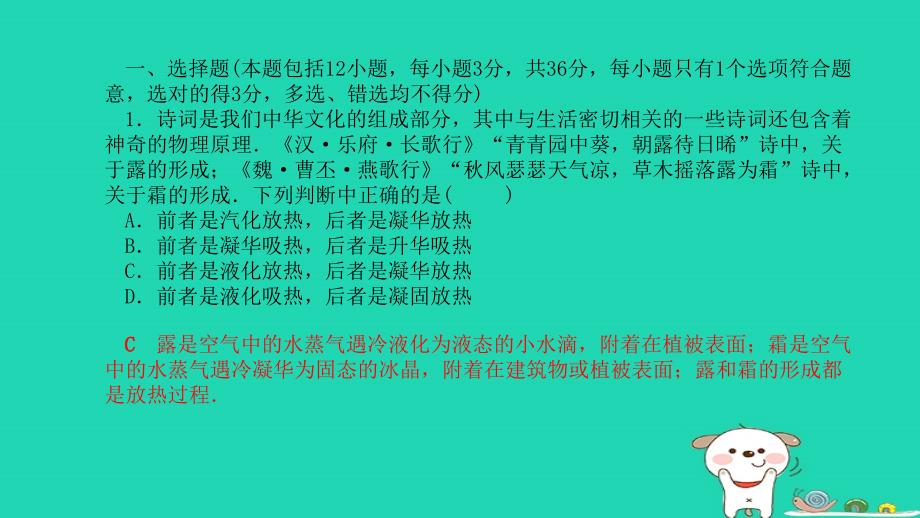 一、选择题(本题包括12小题，每小题3分，共36分，每小题只有1个选项符合题意，选对的得3分，多选、错选均不得分)

1．诗词是我们中华文化的组成部分，其中与生活密切相关的一些诗词还包含着神奇的物理原理．《汉·乐府·长歌行》“青青园中葵，朝露待日晞”诗中，关于露的形成；《魏·曹丕·燕歌行》“秋风瑟瑟天气凉，草木摇落露为霜”诗中，关于霜的形成．下列判断中正确的是(　　)

A．前者是汽化放热，后者是凝华放热
B．前者是凝华吸热，后者是升华吸热
C．前者是液化放热，后者是凝华放热
D．前者是液化吸热，后者是凝固放热

C　露是空气中的水蒸气遇冷液化为液态的小水滴，附着在植被表面；霜是空气中的水蒸气遇冷凝华为固态的冰晶，附着在建筑物或植被表面；露和霜的形成都是放热过程．